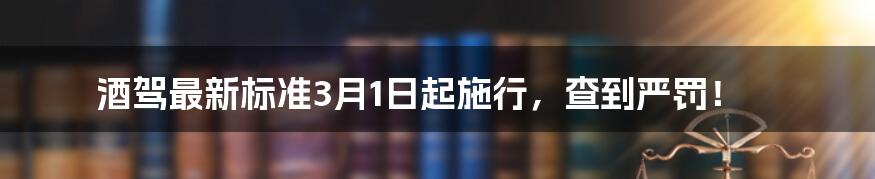 酒驾最新标准3月1日起施行，查到严罚！